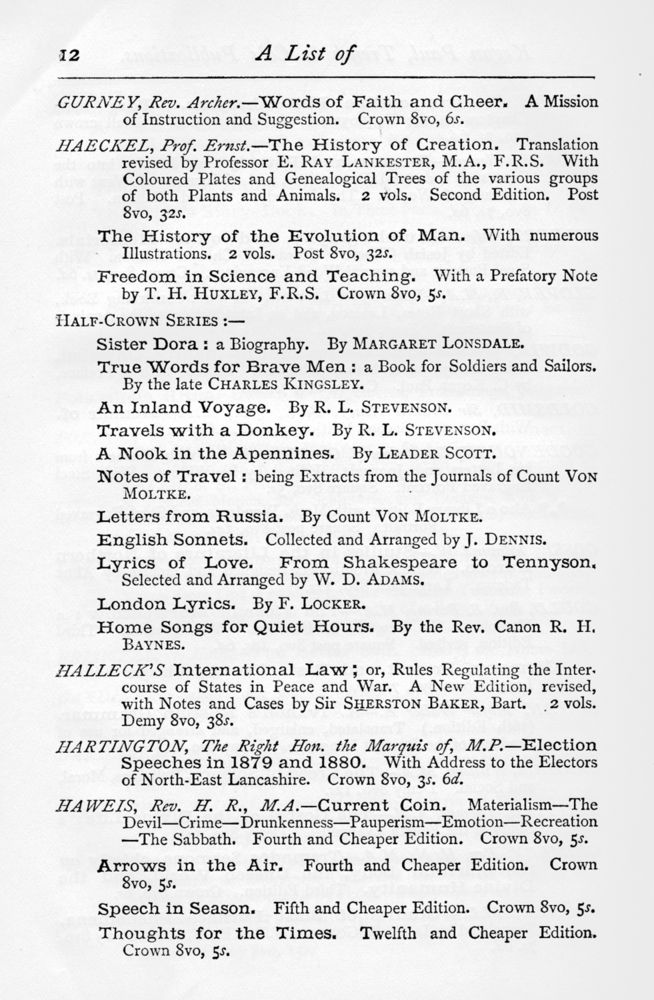 12 A List of

GURNEY, Rev. Archer.—Words of Faith and Cheer. A Mission of Instruction and Suggestion. Crown 8vo, 6s.

HAECKEL, Prof. Ernst.—The History of Creation. Translation revised by Professor E. RAY LANKESTER, M.A., F.R.S. With Coloured Plates and Genealogical Trees of the various groups of both Plants and Animals. 2 vols. Second Edition. Post 8vo, 32s.

The History of the Evolution of Man. With numerous Illustrations. 2 vols. Post 8vo, 32s.

Freedom in Science and Teaching. With a Prefatory Note by T. H. HUXLEY, F.R.S. Crown 8vo, 5s.

HALF-CROWN SERIES :—

Sister Dora : a Biography. By MARGARET LONSDALE.

True Words for Brave Men : a Book for Soldiers and Sailors. By the late CHARLES KINGSLEY.

An Inland Voyage. By R. L. STEVENSON.

Travels with a Donkey. By R. L. STEVENSON.

A Nook in the Apennines. By LEADER SCOTT.

Notes of Travel : being Extracts from the Journals of Count VON MOLTKE.

Letters from Russia. By Count VON MOLTKE.

English Sonnets. Collected and Arranged by J. DENNIS.

Lyrics of Love. From Shakespeare to Tennyson. Selected and Arranged by W. D. ADAMS.

London Lyrics. By F. LOCKER.

Home Songs for Quiet Hours. By the Rev. Canon R. H. BAYNES.

HALLECK'S International Law; or, Rules Regulating the Intercourse of States in Peace and War. A New Edition, revised, with Notes and Cases by Sir SHERSTON BAKER, Bart. 2 vols. Demy 8vo, 38s.

HARTINGTON, The Right Hon. the Marquis of, M.P.—Election Speeches in 1879 and 1880. With Address to the Electors of North-East Lancashire. Crown 8vo, 3s. 6d.

HAWEIS, Rev. H. R., M.A.—Current Coin. Materialism—The Devil—Crime—Drunkenness—Pauperism—Emotion—Recreation—The Sabbath. Fourth and Cheaper Edition. Crown 8vo, 5s.

Arrows in the Air. Fourth and Cheaper Edition. Crown 8vo, 5s.

Speech in Season. Fifth and Cheaper Edition. Crown 8vo, 5s.

Thoughts for the Times. Twelfth and Cheaper Edition. Crown 8vo, 5s.